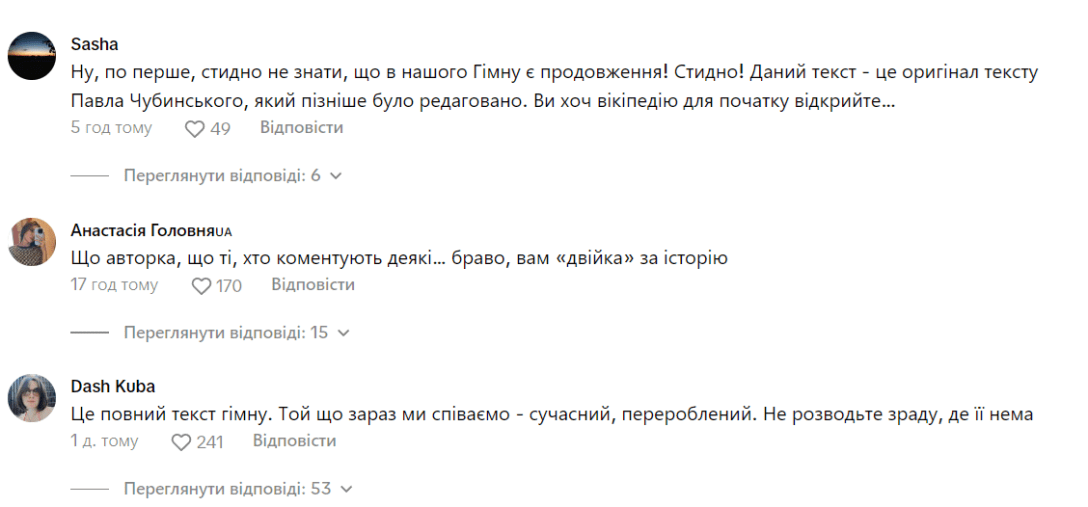 Sasha
Ну, по перше, стидно не знати, що в нашого Гімну є продовження! Стидно! Даний текст - це оригінал тексту Павла Чубинського, який пізніше було редаговано. Ви хоч вікіпедію для початку відкрийте...
5 год тому 49 Відповісти

Переглянути відповіді: 6

Анастасія ГоловняUA
Що авторка, що ті, хто коментують деякі... браво, вам «двійка» за історію
17 год тому 170 Відповісти

Переглянути відповіді: 15

Dash Kuba
Це повний текст гімну. Той що зараз ми співаємо - сучасний, перероблений. Не розводьте зраду, де її нема
1 д. тому 241 Відповісти

Переглянути відповіді: 53